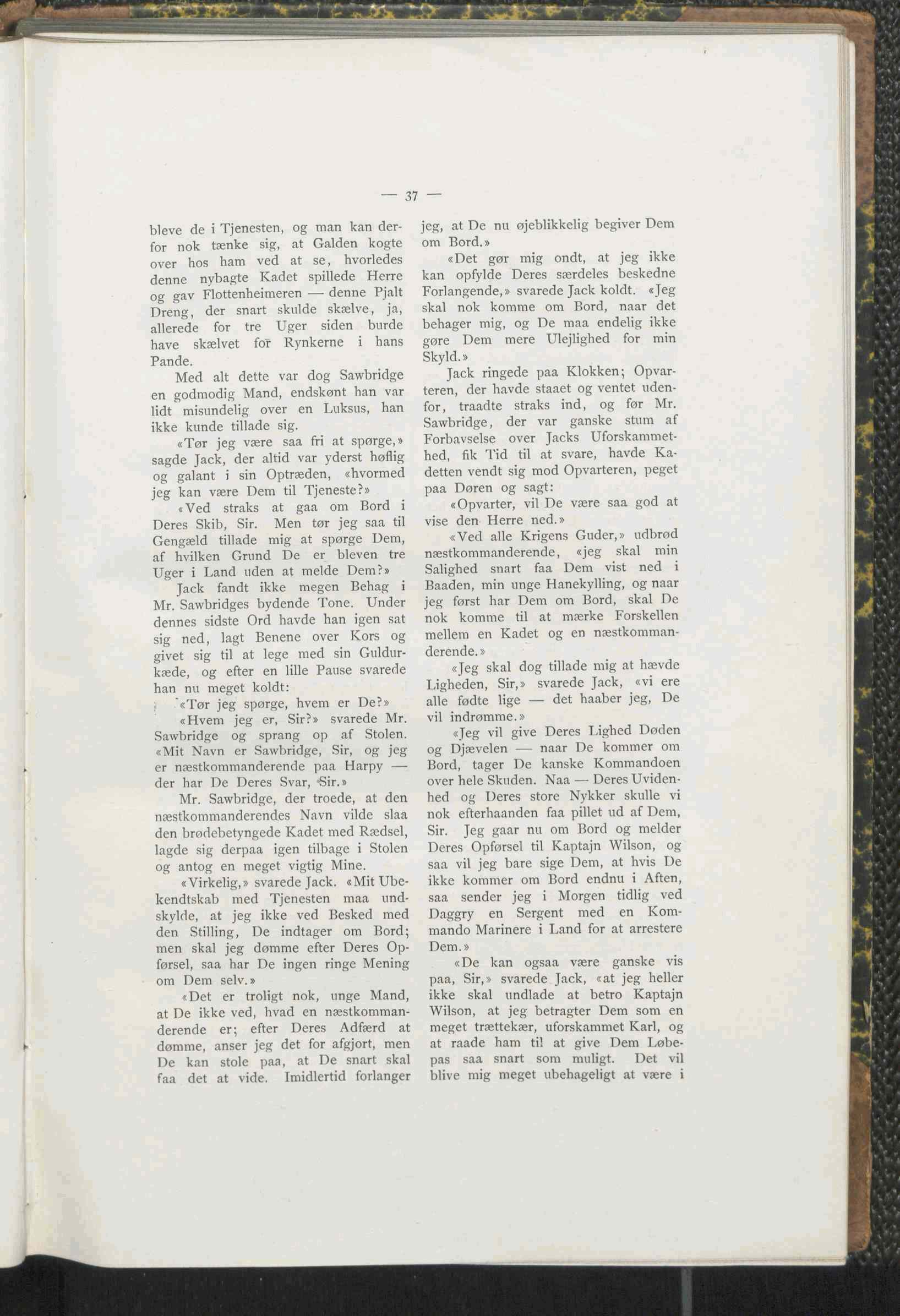 — 37 —

bleve de i Tjenesten, og man kan derfor nok tænke sig, at Galden kogte over hos ham ved at se, hvorledes denne nybagte Kadet spillede Herre og gav Flottenheimeren — denne Pjalt Dreng, der snart skulde skælve, ja, allerede for tre Uger siden burde have skælvet for Rynkerne i hans Pande.

Med alt dette var dog Sawbridge en godmodig Mand, endskønt han var lidt misundelig over en Luksus, han ikke kunde tillade sig.

«Tør jeg være saa fri at spørge,» sagde Jack, der altid var yderst høflig og galant i sin Optræden, «hvormed jeg kan være Dem til Tjeneste?»

«Ved straks at gaa om Bord i Deres Skib, Sir. Men tør jeg saa til Gengæld tillade mig at spørge Dem, af hvilken Grund De er bleven tre Uger i Land uden at melde Dem?»

Jack fandt ikke megen Behag i Mr. Sawbridges bydende Tone. Under dennes sidste Ord havde han igen sat sig ned, lagt Benene over Kors og givet sig til at lege med sin Guldurkæde, og efter en lille Pause svarede han nu meget koldt:

«Tør jeg spørge, hvem er De?»

«Hvem jeg er, Sir?» svarede Mr. Sawbridge og sprang op af Stolen. «Mit Navn er Sawbridge, Sir, og jeg er næstkommanderende paa Harpy — der har De Deres Svar, Sir.»

Mr. Sawbridge, der troede, at den næstkommanderendes Navn vilde slaa den brødebetyngede Kadet med Rædsel, lagde sig derpaa igen tilbage i Stolen og antog en meget vigtig Mine.

«Virkelig,» svarede Jack. «Mit Ubekendtskab med Tjenesten maa undskylde, at jeg ikke ved Besked med den Stilling, De indtager om Bord; men skal jeg dømme efter Deres Opførsel, saa har De ingen ringe Mening om Dem selv.»

«Det er troligt nok, unge Mand, at De ikke ved, hvad en næstkommanderende er; efter Deres Adfærd at dømme, anser jeg det for afgjort, men De kan stole paa, at De snart skal faa det at vide. Imidlertid forlanger jeg, at De nu øjeblikkelig begiver Dem om Bord.»

«Det gør mig ondt, at jeg ikke kan opfylde Deres særdeles beskedne Forlangende,» svarede Jack koldt. «Jeg skal nok komme om Bord, naar det behager mig, og De maa endelig ikke gøre Dem mere Ulejlighed for min Skyld.»

Jack ringede paa Klokken; Opvarteren, der havde staaet og ventet udenfor, traadte straks ind, og før Mr. Sawbridge, der var ganske stum af Forbavselse over Jacks Uforskammethed, fik Tid til at svare, havde Kadetten vendt sig mod Opvarteren, peget paa Døren og sagt:

«Opvarter, vil De være saa god at vise den Herre ned.»

«Ved alle Krigens Guder,» udbrød næstkommanderende, «jeg skal min Salighed snart faa Dem vist ned i Baaden, min unge Hanekylling, og naar jeg først har Dem om Bord, skal De nok komme til at mærke Forskellen mellem en Kadet og en næstkommanderende.»

«Jeg skal dog tillade mig at hævde Ligheden, Sir,» svarede Jack, «vi ere alle fødte lige — det haaber jeg, De vil indrømme.»

«Jeg vil give Deres Lighed Døden og Djævelen — naar De kommer om Bord, tager De kanske Kommandoen over hele Skuden. Naa — Deres Uvidenhed og Deres store Nykker skulle vi nok efterhaanden faa pillet ud af Dem, Sir. Jeg gaar nu om Bord og melder Deres Opførsel til Kaptajn Wilson, og saa vil jeg bare sige Dem, at hvis De ikke kommer om Bord endnu i Aften, saa sender jeg i Morgen tidlig ved Daggry en Sergent med en Kommando Marinere i Land for at arrestere Dem.»

«De kan ogsaa være ganske vis paa, Sir,» svarede Jack, «at jeg heller ikke skal undlade at betro Kaptajn Wilson, at jeg betragter Dem som en meget trættekær, uforskammet Karl, og at raade ham til at give Dem Løbepas saa snart som muligt. Det vil blive mig meget ubehageligt at være i